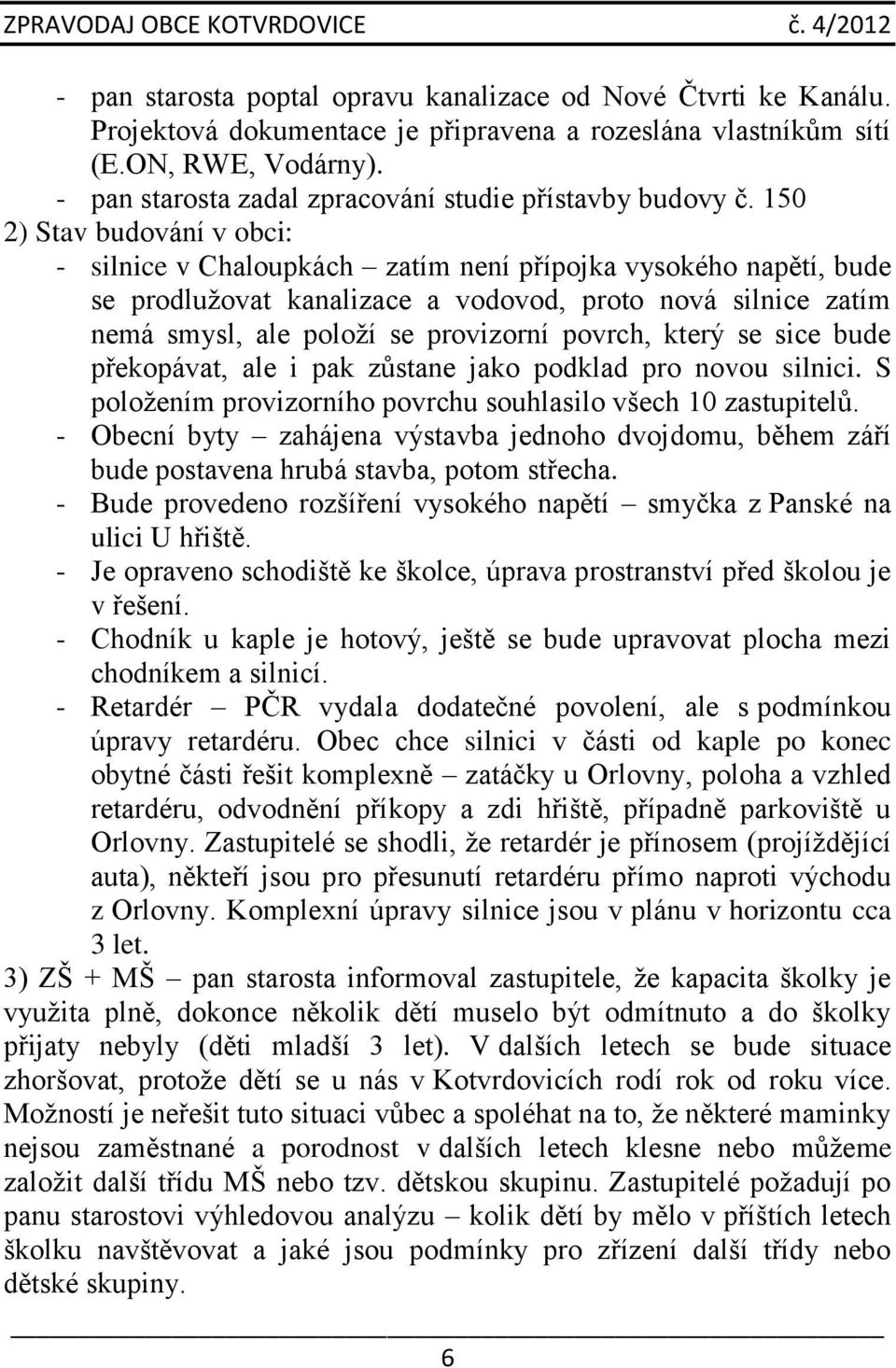 ZPRAVODAJ OBCE KOTVRDOVICE č. 4/2012

- pan starosta poptal opravu kanalizace od Nové Čtvrti ke Kanálu. Projektová dokumentace je připravena a rozeslána vlastníkům sítí (E.ON, RWE, Vodárny).
- pan starosta zadal zpracování studie přístavby budovy č. 150

2) Stav budování v obci:
- silnice v Chaloupkách – zatím není přípojka vysokého napětí, bude se prodlužovat kanalizace a vodovod, proto nová silnice zatím nemá smysl, ale položí se provizorní povrch, který se sice bude překopávat, ale i pak zůstane jako podklad pro novou silnici. S položením provizorního povrchu souhlasilo všech 10 zastupitelů.
- Obecní byty – zahájena výstavba jednoho dvojdomu, během září bude postavena hrubá stavba, potom střecha.
- Bude provedeno rozšíření vysokého napětí – smyčka z Panské na ulici U hřiště.
- Je opraveno schodiště ke školce, úprava prostranství před školou je v řešení.
- Chodník u kaple je hotový, ještě se bude upravovat plocha mezi chodníkem a silnicí.
- Retardér – PČR vydala dodatečné povolení, ale s podmínkou úpravy retardéru. Obec chce silnici v části od kaple po konec obytné části řešit komplexně – zatáčky u Orlovny, poloha a vzhled retardéru, odvodnění příkopy a zdi hřiště, případně parkoviště u Orlovny. Zastupitelé se shodli, že retardér je přínosem (projíždějící auta), někteří jsou pro přesunutí retardéru přímo naproti východu z Orlovny. Komplexní úpravy silnice jsou v plánu v horizontu cca 3 let.

3) ZŠ + MŠ – pan starosta informoval zastupitele, že kapacita školky je využita plně, dokonce několik dětí muselo být odmítnuto a do školky přijaty nebyly (děti mladší 3 let). V dalších letech se bude situace zhoršovat, protože dětí se u nás v Kotvrdovicích rodí rok od roku více. Možností je neřešit tuto situaci vůbec a spoléhat na to, že některé maminky nejsou zaměstnané a porodnost v dalších letech klesne nebo můžeme založit další třídu MŠ nebo tzv. dětskou skupinu. Zastupitelé požadují po panu starostovi výhledovou analýzu – kolik dětí by mělo v příštích letech školku navštěvovat a jaké jsou podmínky pro zřízení další třídy nebo dětské skupiny.

6